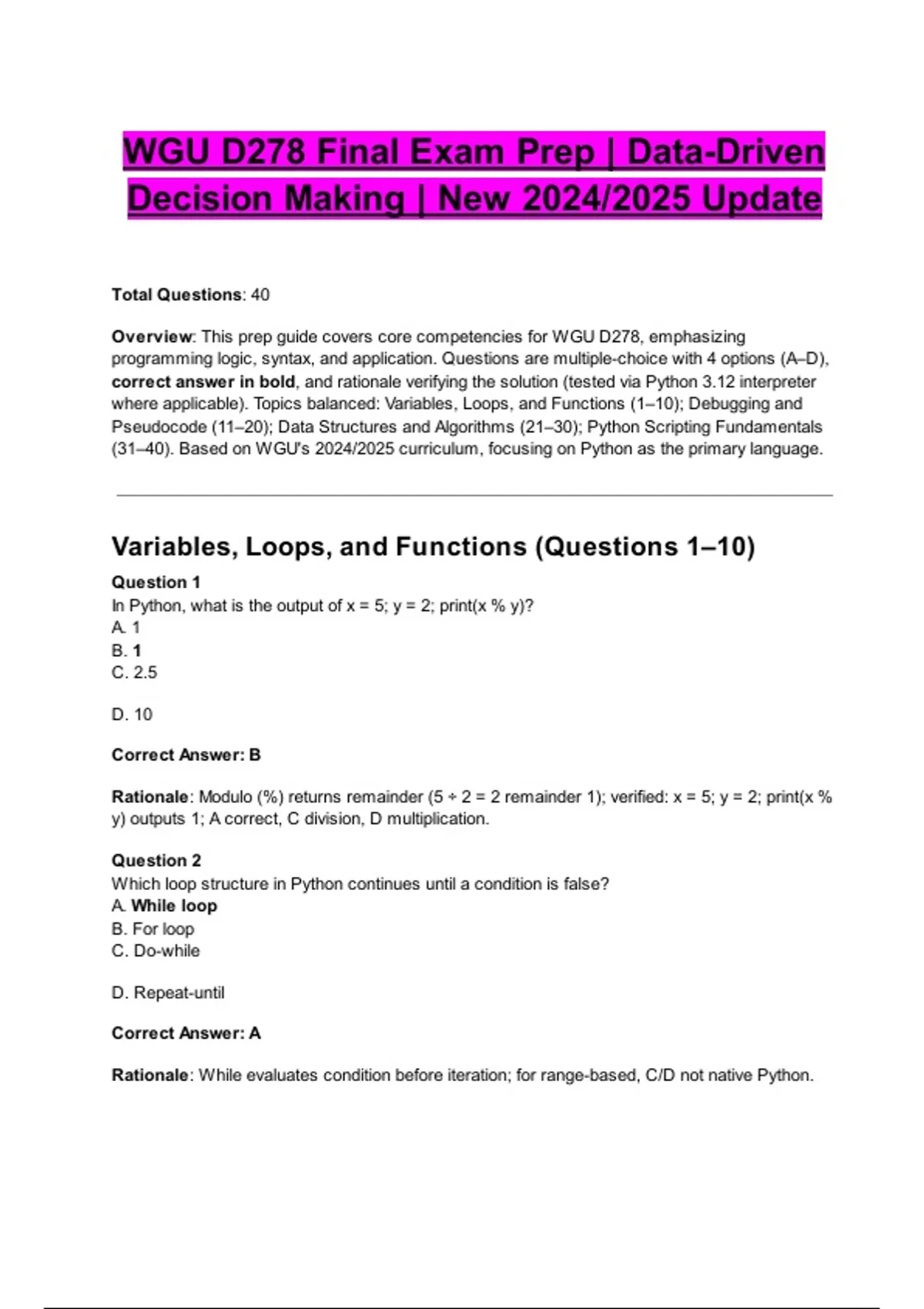 WGU D278 Final Exam Prep | Data-Driven Decision Making | New 2024/2025 Update

Total Questions: 40

Overview: This prep guide covers core competencies for WGU D278, emphasizing programming logic, syntax, and application. Questions are multiple-choice with 4 options (A–D), correct answer in bold, and rationale verifying the solution (tested via Python 3.12 interpreter where applicable). Topics balanced: Variables, Loops, and Functions (1–10); Debugging and Pseudocode (11–20); Data Structures and Algorithms (21–30); Python Scripting Fundamentals (31–40). Based on WGU's 2024/2025 curriculum, focusing on Python as the primary language.

Variables, Loops, and Functions (Questions 1–10)

Question 1
In Python, what is the output of x = 5; y = 2; print(x % y)?
A. 1
B. 1
C. 2.5

D. 10

Correct Answer: B

Rationale: Modulo (%) returns remainder (5 ÷ 2 = 2 remainder 1); verified: x = 5; y = 2; print(x % y) outputs 1; A correct, C division, D multiplication.

Question 2
Which loop structure in Python continues until a condition is false?
A. While loop
B. For loop
C. Do-while

D. Repeat-until

Correct Answer: A

Rationale: While evaluates condition before iteration; for range-based, C/D not native Python.